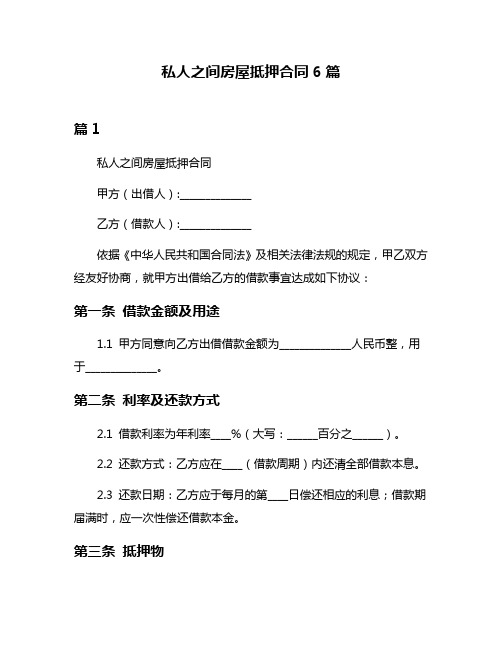 私人之间房屋抵押合同 6 篇

篇 1

私人之间房屋抵押合同

甲方（出借人）:______________

乙方（借款人）:______________

依据《中华人民共和国合同法》及相关法律法规的规定，甲乙双方经友好协商，就甲方出借给乙方的借款事宜达成如下协议：

第一条 借款金额及用途

1.1 甲方同意向乙方出借借款金额为______________人民币整，用于______________。

第二条 利率及还款方式

2.1 借款利率为年利率____%（大写：______百分之______）。

2.2 还款方式：乙方应在____（借款周期）内还清全部借款本息。

2.3 还款日期：乙方应于每月的第____日偿还相应的利息；借款期届满时，应一次性偿还借款本金。

第三条 抵押物